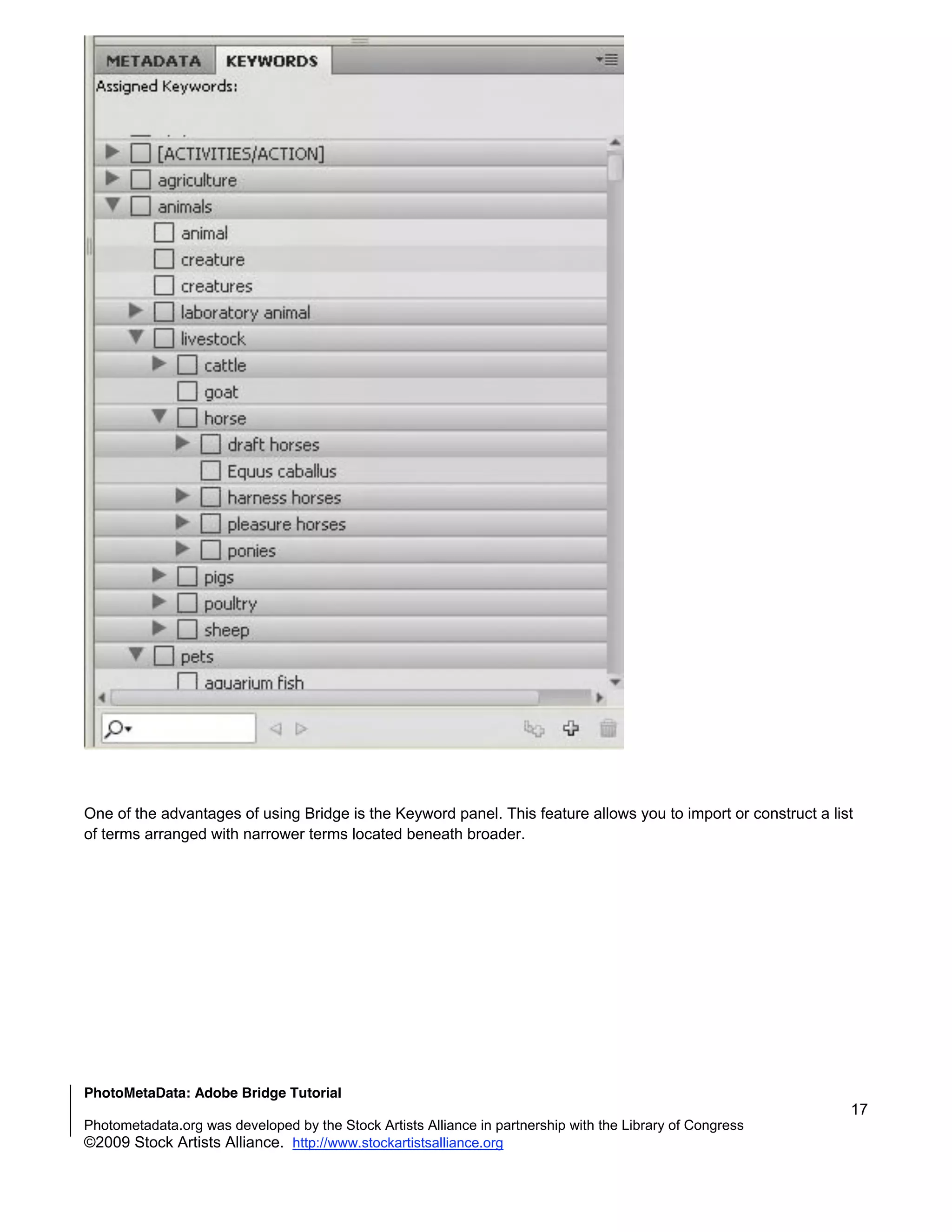 METADATA KEYWORDS

Assigned Keywords:

[ACTIVITIES/ACTION]
agriculture
animals
animal
creature
creatures
laboratory animal
livestock
cattle
goat
horse
draft horses
Equus caballus
harness horses
pleasure horses
ponies
pigs
poultry
sheep
pets
aquarium fish

One of the advantages of using Bridge is the Keyword panel. This feature allows you to import or construct a list of terms arranged with narrower terms located beneath broader.

PhotoMetaData: Adobe Bridge Tutorial

17

Photometadata.org was developed by the Stock Artists Alliance in partnership with the Library of Congress
©2009 Stock Artists Alliance. http://www.stockartistsalliance.org